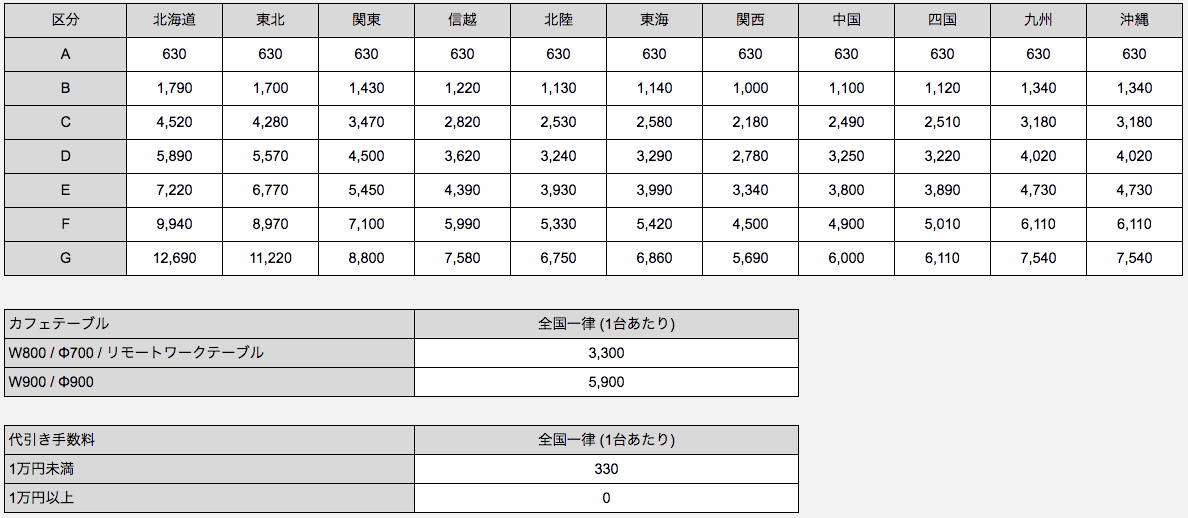 | 区分 | 北海道 | 東北 | 関東 | 信越 | 北陸 | 東海 | 関西 | 中国 | 四国 | 九州 | 沖縄 |
|---|---|---|---|---|---|---|---|---|---|---|---|
| A | 630 | 630 | 630 | 630 | 630 | 630 | 630 | 630 | 630 | 630 | 630 |
| B | 1,790 | 1,700 | 1,430 | 1,220 | 1,130 | 1,140 | 1,000 | 1,100 | 1,120 | 1,340 | 1,340 |
| C | 4,520 | 4,280 | 3,470 | 2,820 | 2,530 | 2,580 | 2,180 | 2,490 | 2,510 | 3,180 | 3,180 |
| D | 5,890 | 5,570 | 4,500 | 3,620 | 3,240 | 3,290 | 2,780 | 3,250 | 3,220 | 4,020 | 4,020 |
| E | 7,220 | 6,770 | 5,450 | 4,390 | 3,930 | 3,990 | 3,340 | 3,800 | 3,890 | 4,730 | 4,730 |
| F | 9,940 | 8,970 | 7,100 | 5,990 | 5,330 | 5,420 | 4,500 | 4,900 | 5,010 | 6,110 | 6,110 |
| G | 12,690 | 11,220 | 8,800 | 7,580 | 6,750 | 6,860 | 5,690 | 6,000 | 6,110 | 7,540 | 7,540 |

| カフェテーブル | 全国一律 (1台あたり) |
|---|---|
| W800 / Φ700 / リモートワークテーブル | 3,300 |
| W900 / Φ900 | 5,900 |

| 代引き手数料 | 全国一律 (1台あたり) |
|---|---|
| 1万円未満 | 330 |
| 1万円以上 | 0 |